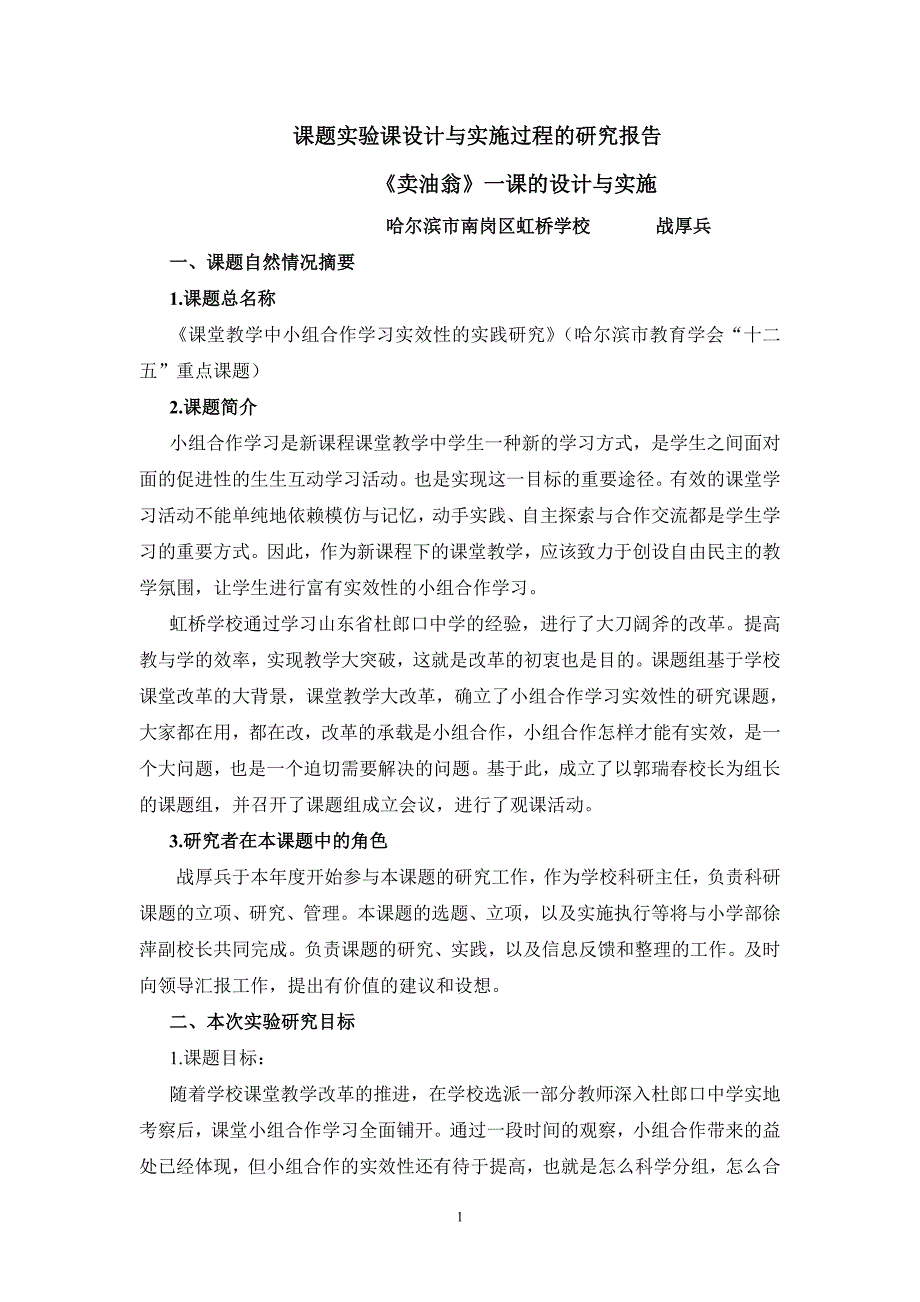 课题实验课设计与实施过程的研究报告

《卖油翁》一课的设计与实施

哈尔滨市南岗区虹桥学校　　　战厚兵

一、课题自然情况摘要

1.课题总名称

《课堂教学中小组合作学习实效性的实践研究》（哈尔滨市教育学会“十二五”重点课题）

2.课题简介

小组合作学习是新课程课堂教学中学生一种新的学习方式，是学生之间面对面的促进性的生生互动学习活动。也是实现这一目标的重要途径。有效的课堂学习活动不能单纯地依赖模仿与记忆，动手实践、自主探索与合作交流都是学生学习的重要方式。因此，作为新课程下的课堂教学，应该致力于创设自由民主的教学氛围，让学生进行富有实效性的小组合作学习。

虹桥学校通过学习山东省杜郎口中学的经验，进行了大刀阔斧的改革。提高教与学的效率，实现教学大突破，这就是改革的初衷也是目的。课题组基于学校课堂改革的大背景，课堂教学大改革，确立了小组合作学习实效性的研究课题，大家都在用，都在改，改革的承载是小组合作，小组合作怎样才能有实效，是一个大问题，也是一个迫切需要解决的问题。基于此，成立了以郭瑞春校长为组长的课题组，并召开了课题组成立会议，进行了观课活动。

3.研究者在本课题中的角色

战厚兵于本年度开始参与本课题的研究工作，作为学校科研主任，负责科研课题的立项、研究、管理。本课题的选题、立项，以及实施执行等将与小学部徐萍副校长共同完成。负责课题的研究、实践，以及信息反馈和整理的工作。及时向领导汇报工作，提出有价值的建议和设想。

二、本次实验研究目标

1.课题目标：

随着学校课堂教学改革的推进，在学校选派一部分教师深入杜郎口中学实地考察后，课堂小组合作学习全面铺开。通过一段时间的观察，小组合作带来的益处已经体现，但小组合作的实效性还有待于提高，也就是怎么科学分组，怎么合

1